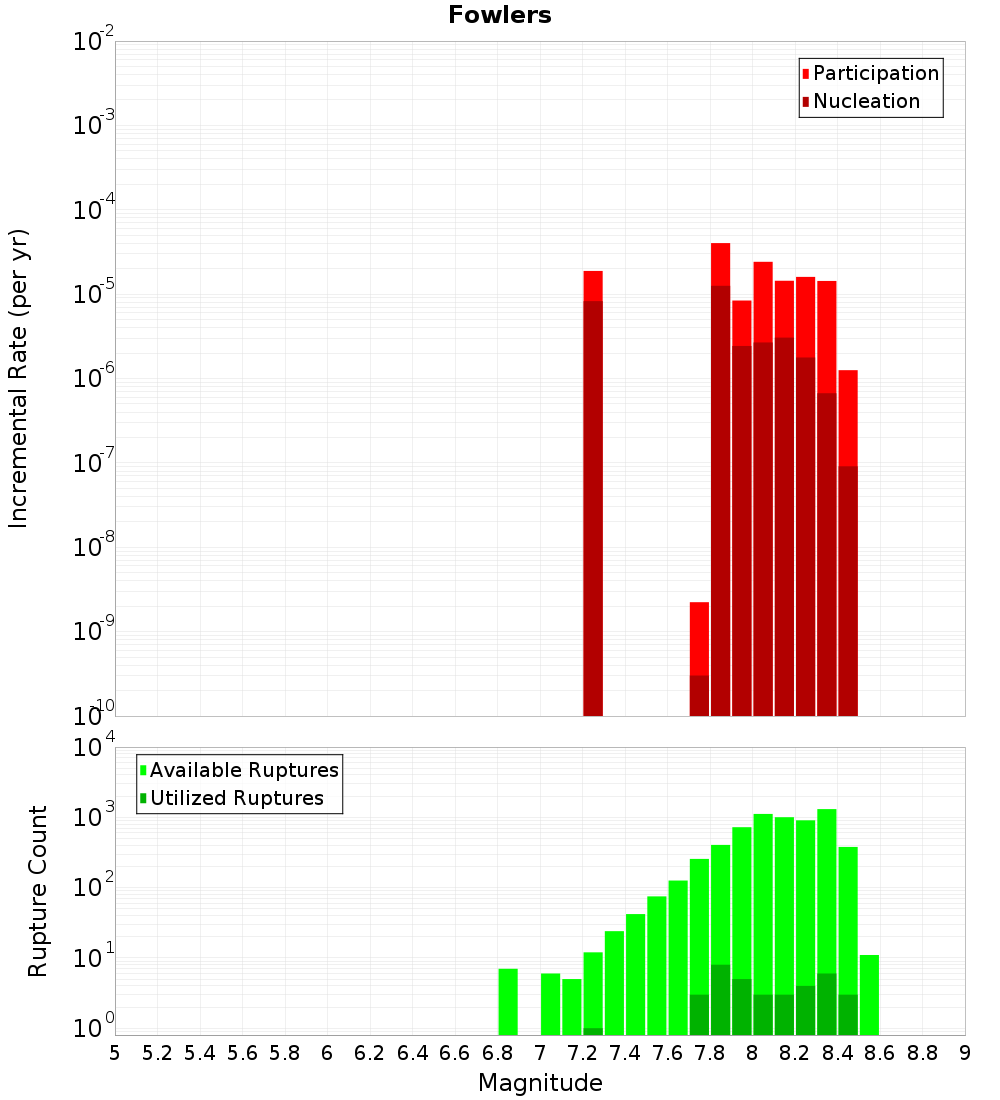 Fowlers

Participation
Nucleation

Incremental Rate (per yr)

$10^{-2}$
$10^{-3}$
$10^{-4}$
$10^{-5}$
$10^{-6}$
$10^{-7}$
$10^{-8}$
$10^{-9}$
$10^{-10}$

Available Ruptures
Utilized Ruptures

Rupture Count

$10^{4}$
$10^{3}$
$10^{2}$
$10^{1}$
$10^{0}$

5 5.2 5.4 5.6 5.8 6 6.2 6.4 6.6 6.8 7 7.2 7.4 7.6 7.8 8 8.2 8.4 8.6 8.8 9

Magnitude